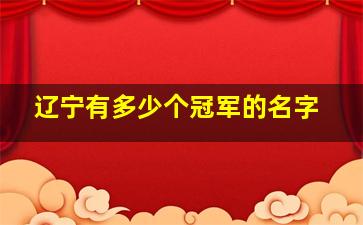 辽宁有多少个冠军的名字